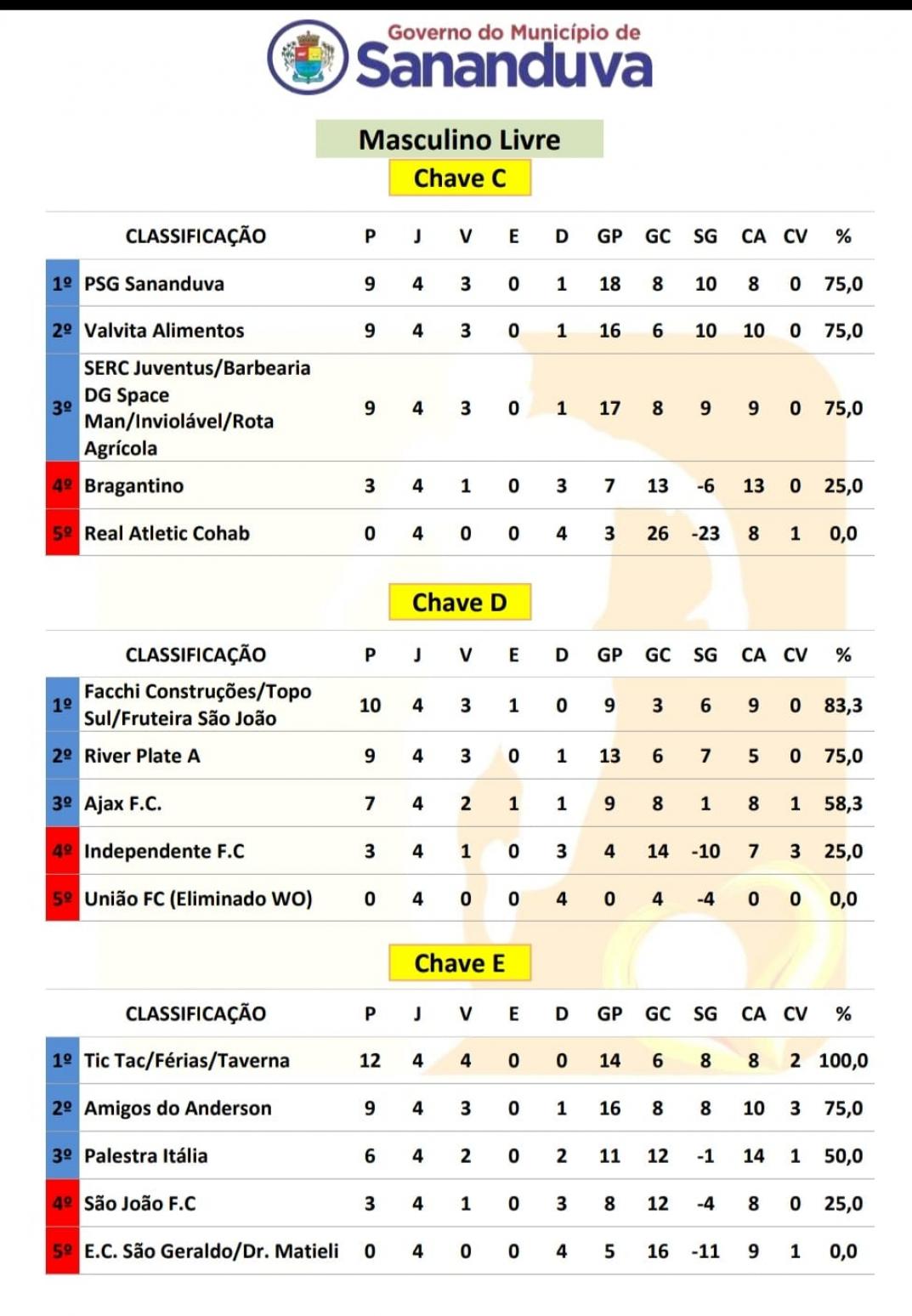 Governo do Município de
Sananduva

Masculino Livre

Chave C

| | CLASSIFICAÇÃO | P | J | V | E | D | GP | GC | SG | CA | CV | % |
|---|---|---|---|---|---|---|---|---|---|---|---|---|
| 1º | PSG Sananduva | 9 | 4 | 3 | 0 | 1 | 18 | 8 | 10 | 8 | 0 | 75,0 |
| 2º | Valvita Alimentos | 9 | 4 | 3 | 0 | 1 | 16 | 6 | 10 | 10 | 0 | 75,0 |
| 3º | SERC Juventus/Barbearia DG Space Man/Inviolável/Rota Agrícola | 9 | 4 | 3 | 0 | 1 | 17 | 8 | 9 | 9 | 0 | 75,0 |
| 4º | Bragantino | 3 | 4 | 1 | 0 | 3 | 7 | 13 | -6 | 13 | 0 | 25,0 |
| 5º | Real Atletic Cohab | 0 | 4 | 0 | 0 | 4 | 3 | 26 | -23 | 8 | 1 | 0,0 |

Chave D

| | CLASSIFICAÇÃO | P | J | V | E | D | GP | GC | SG | CA | CV | % |
|---|---|---|---|---|---|---|---|---|---|---|---|---|
| 1º | Facchi Construções/Topo Sul/Fruteira São João | 10 | 4 | 3 | 1 | 0 | 9 | 3 | 6 | 9 | 0 | 83,3 |
| 2º | River Plate A | 9 | 4 | 3 | 0 | 1 | 13 | 6 | 7 | 5 | 0 | 75,0 |
| 3º | Ajax F.C. | 7 | 4 | 2 | 1 | 1 | 9 | 8 | 1 | 8 | 1 | 58,3 |
| 4º | Independente F.C | 3 | 4 | 1 | 0 | 3 | 4 | 14 | -10 | 7 | 3 | 25,0 |
| 5º | União FC (Eliminado WO) | 0 | 4 | 0 | 0 | 4 | 0 | 4 | -4 | 0 | 0 | 0,0 |

Chave E

| | CLASSIFICAÇÃO | P | J | V | E | D | GP | GC | SG | CA | CV | % |
|---|---|---|---|---|---|---|---|---|---|---|---|---|
| 1º | Tic Tac/Férias/Taverna | 12 | 4 | 4 | 0 | 0 | 14 | 6 | 8 | 8 | 2 | 100,0 |
| 2º | Amigos do Anderson | 9 | 4 | 3 | 0 | 1 | 16 | 8 | 8 | 10 | 3 | 75,0 |
| 3º | Palestra Itália | 6 | 4 | 2 | 0 | 2 | 11 | 12 | -1 | 14 | 1 | 50,0 |
| 4º | São João F.C | 3 | 4 | 1 | 0 | 3 | 8 | 12 | -4 | 8 | 0 | 25,0 |
| 5º | E.C. São Geraldo/Dr. Matieli | 0 | 4 | 0 | 0 | 4 | 5 | 16 | -11 | 9 | 1 | 0,0 |